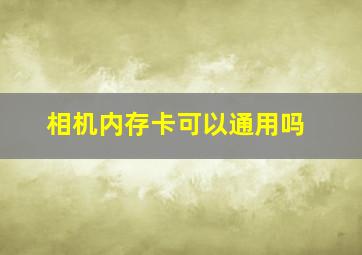 相机内存卡可以通用吗